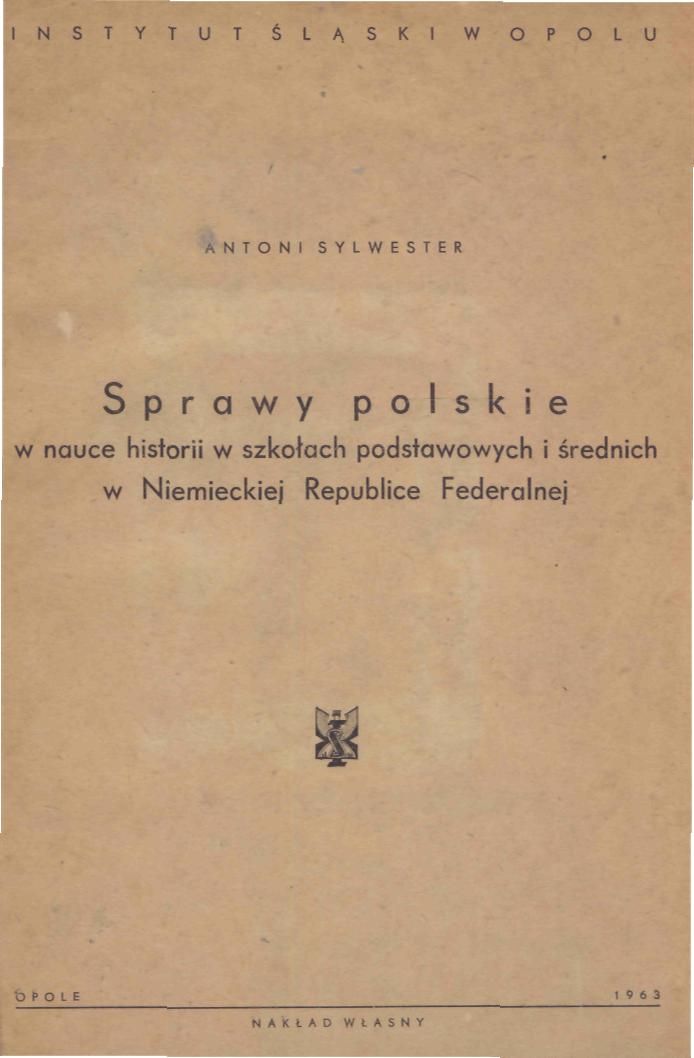 INSTYTUT ŚLĄSKI W OPOLU

ANTONI SYLWESTER

Sprawy polskie

w nauce historii w szkołach podstawowych i średnich w Niemieckiej Republice Federalnej

OPOLE 1963

NAKŁAD WŁASNY